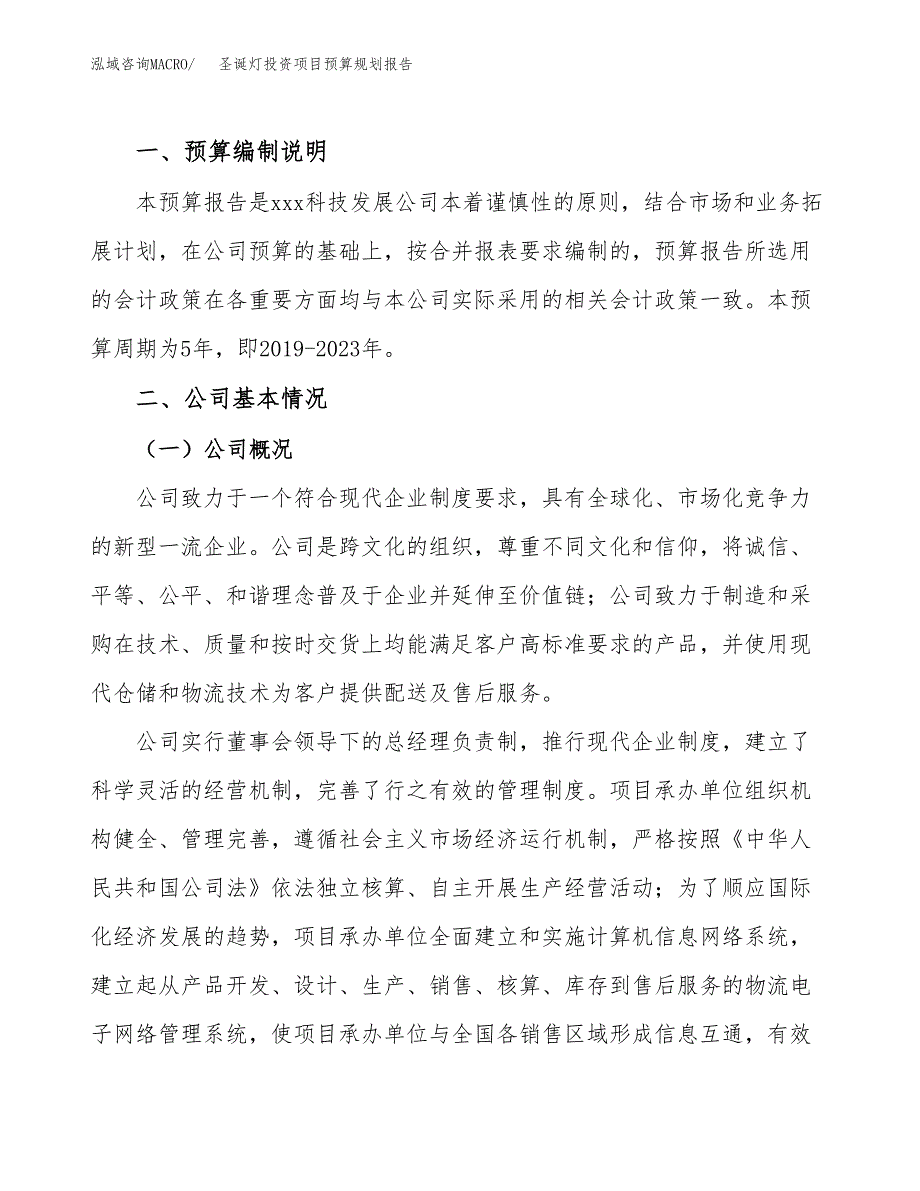 泓域咨询MACRO/　圣诞灯投资项目预算规划报告

一、预算编制说明

本预算报告是xxx科技发展公司本着谨慎性的原则，结合市场和业务拓展计划，在公司预算的基础上，按合并报表要求编制的，预算报告所选用的会计政策在各重要方面均与本公司实际采用的相关会计政策一致。本预算周期为5年，即2019-2023年。

二、公司基本情况

（一）公司概况

公司致力于一个符合现代企业制度要求，具有全球化、市场化竞争力的新型一流企业。公司是跨文化的组织，尊重不同文化和信仰，将诚信、平等、公平、和谐理念普及于企业并延伸至价值链；公司致力于制造和采购在技术、质量和按时交货上均能满足客户高标准要求的产品，并使用现代仓储和物流技术为客户提供配送及售后服务。

公司实行董事会领导下的总经理负责制，推行现代企业制度，建立了科学灵活的经营机制，完善了行之有效的管理制度。项目承办单位组织机构健全、管理完善，遵循社会主义市场经济运行机制，严格按照《中华人民共和国公司法》依法独立核算、自主开展生产经营活动；为了顺应国际化经济发展的趋势，项目承办单位全面建立和实施计算机信息网络系统，建立起从产品开发、设计、生产、销售、核算、库存到售后服务的物流电子网络管理系统，使项目承办单位与全国各销售区域形成信息互通，有效